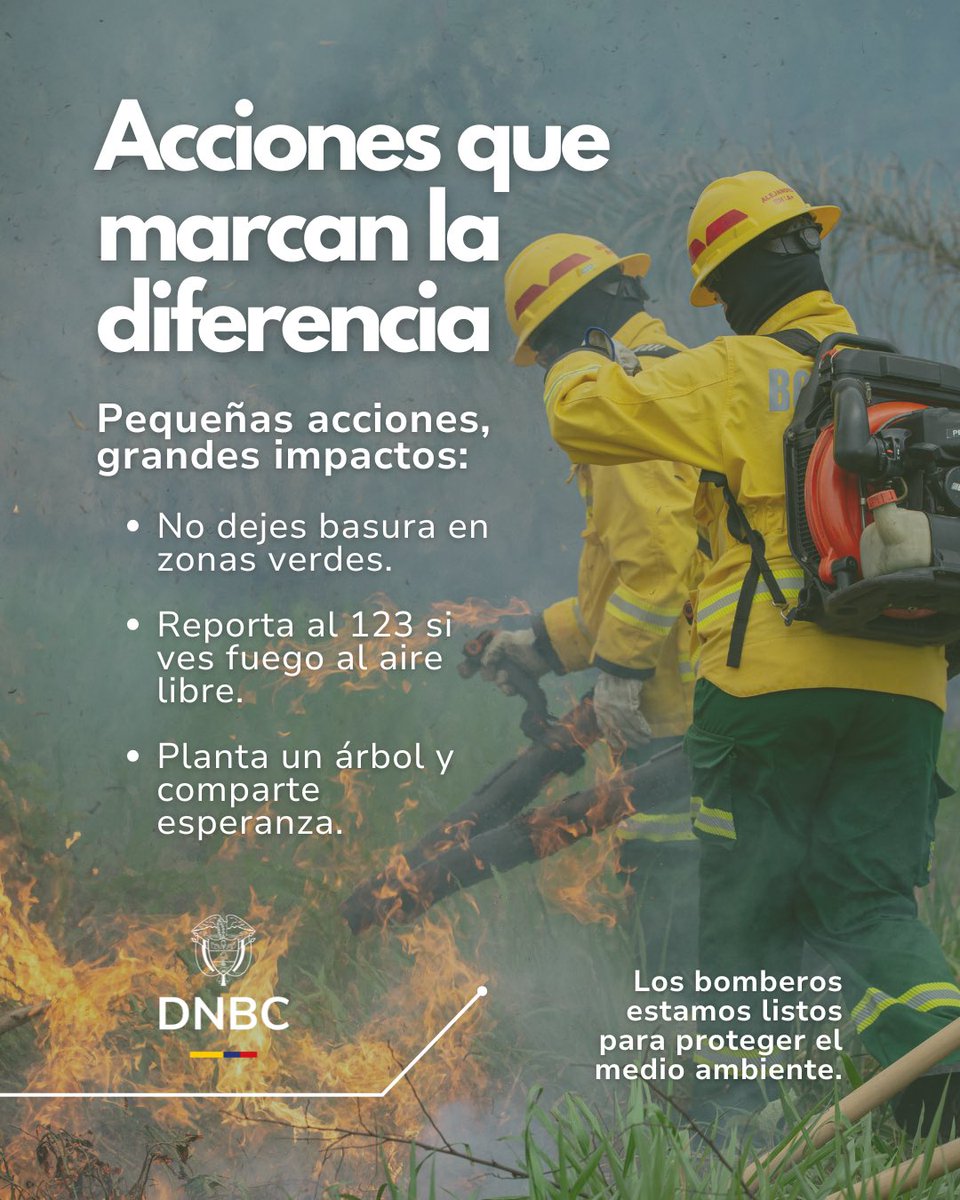 Acciones que marcan la diferencia

Pequeñas acciones, grandes impactos:

• No dejes basura en zonas verdes.

• Reporta al 123 si ves fuego al aire libre.

• Planta un árbol y comparte esperanza.

DNBC

Los bomberos estamos listos para proteger el medio ambiente.